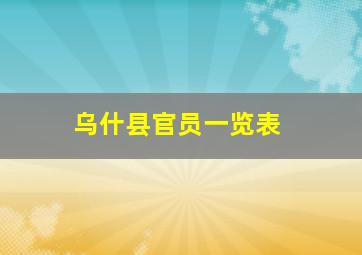 乌什县官员一览表